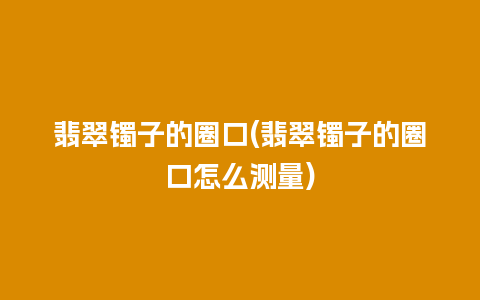 翡翠镯子的圈口(翡翠镯子的圈口怎么测量)